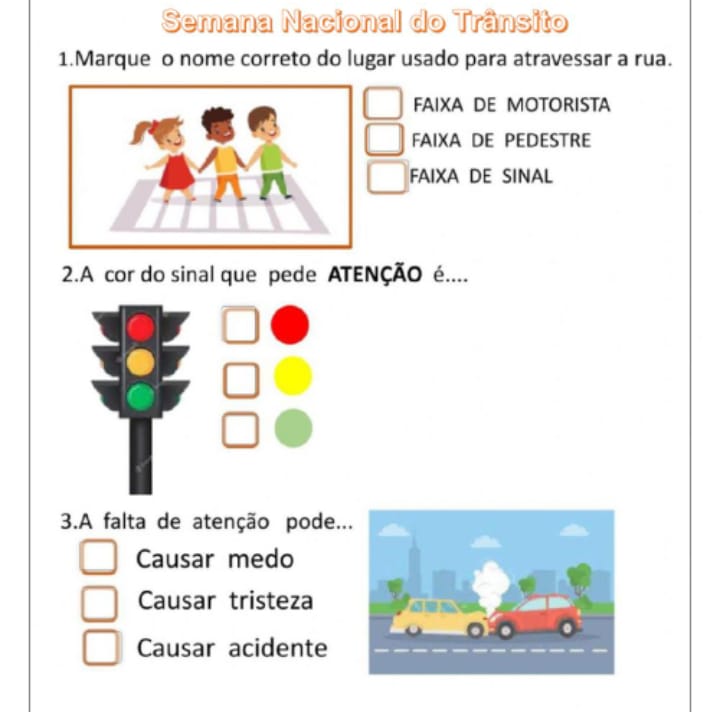 Semana Nacional do Trânsito

1.Marque o nome correto do lugar usado para atravessar a rua.

☐ FAIXA DE MOTORISTA
☐ FAIXA DE PEDESTRE
☐ FAIXA DE SINAL

2.A cor do sinal que pede ATENÇÃO é....

☐
☐
☐

3.A falta de atenção pode...

☐ Causar medo
☐ Causar tristeza
☐ Causar acidente